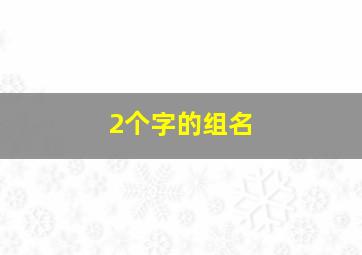 2个字的组名